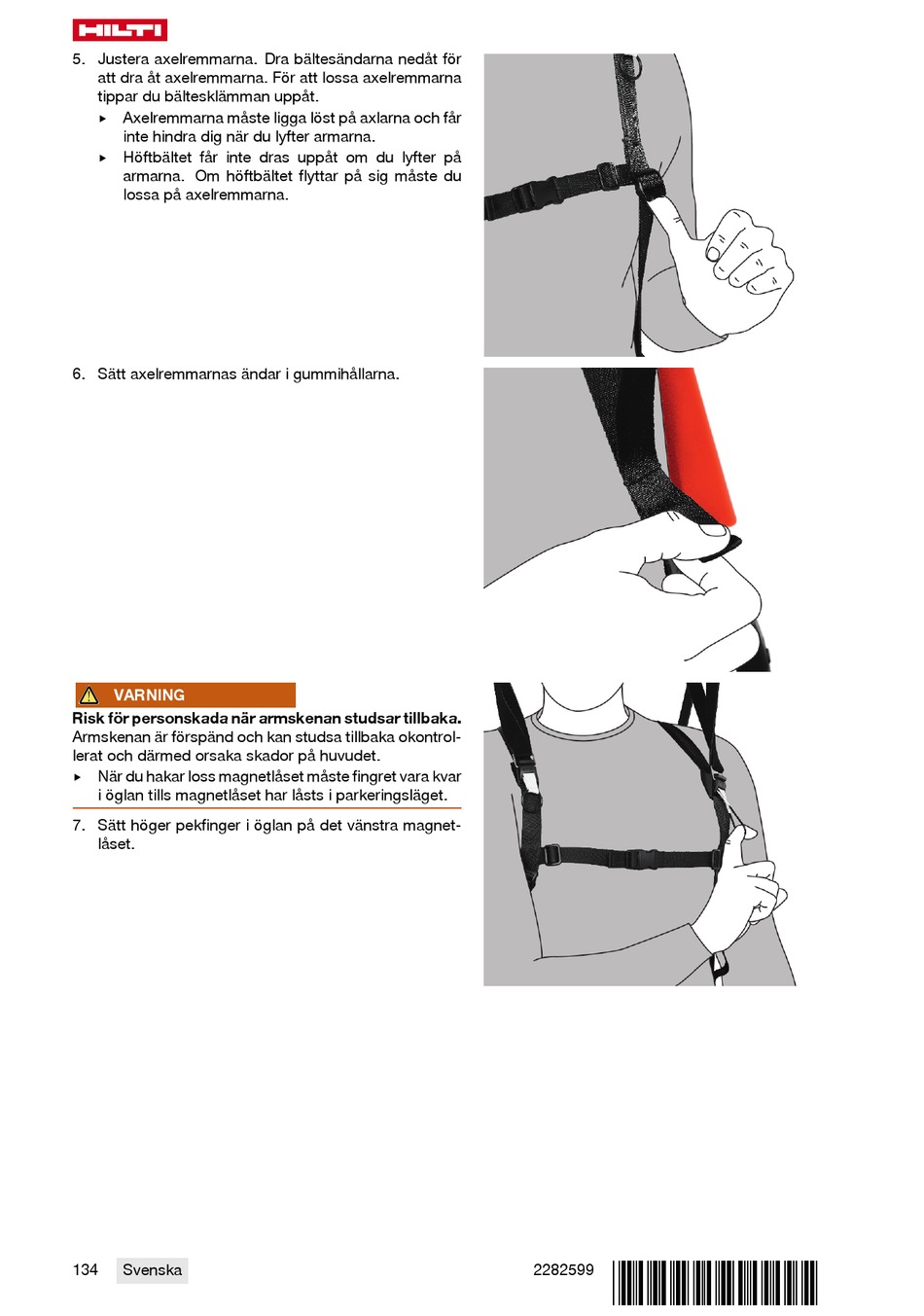 HILTI

5. Justera axelremmarna. Dra bältesändarna nedåt för att dra åt axelremmarna. För att lossa axelremmarna tippar du bältesklämman uppåt.
▸ Axelremmarna måste ligga löst på axlarna och får inte hindra dig när du lyfter armarna.
▸ Höftbältet får inte dras uppåt om du lyfter på armarna. Om höftbältet flyttar på sig måste du lossa på axelremmarna.

6. Sätt axelremmarnas ändar i gummihållarna.

VARNING
Risk för personskada när armskenan studsar tillbaka. Armskenan är förspänd och kan studsa tillbaka okontrollerat och därmed orsaka skador på huvudet.
▸ När du hakar loss magnetlåset måste fingret vara kvar i öglan tills magnetlåset har låsts i parkeringsläget.

7. Sätt höger pekfinger i öglan på det vänstra magnetlåset.

134 Svenska 2282599